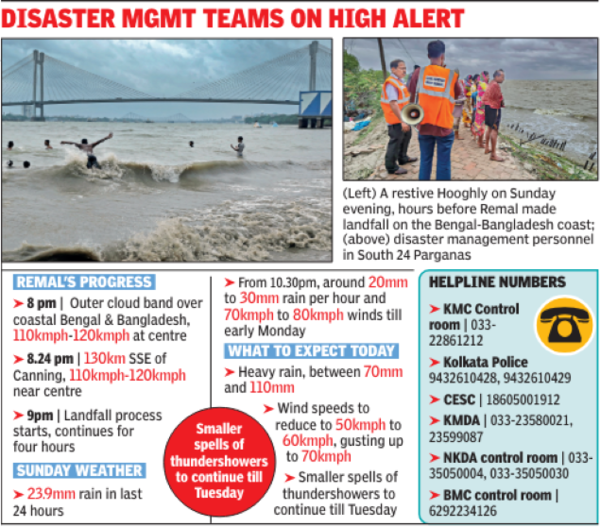 DISASTER MGMT TEAMS ON HIGH ALERT

(Left) A restive Hooghly on Sunday evening, hours before Remal made landfall on the Bengal-Bangladesh coast; (above) disaster management personnel in South 24 Parganas

REMAL'S PROGRESS

➤ 8 pm | Outer cloud band over coastal Bengal & Bangladesh, 110kmph-120kmph at centre

➤ 8.24 pm | 130km SSE of Canning, 110kmph-120kmph near centre

➤ 9pm | Landfall process starts, continues for four hours

SUNDAY WEATHER

➤ 23.9mm rain in last 24 hours

➤ From 10.30pm, around 20mm to 30mm rain per hour and 70kmph to 80kmph winds till early Monday

WHAT TO EXPECT TODAY

➤ Heavy rain, between 70mm and 110mm

➤ Wind speeds to reduce to 50kmph to 60kmph, gusting up to 70kmph

➤ Smaller spells of thundershowers to continue till Tuesday

Smaller spells of thundershowers to continue till Tuesday

HELPLINE NUMBERS

➤ KMC Control room | 033-22861212

➤ Kolkata Police 9432610428, 9432610429

➤ CESC | 18605001912

➤ KMDA | 033-23580021, 23599087

➤ NKDA control room | 033-35050004, 033-35050030

➤ BMC control room | 6292234126